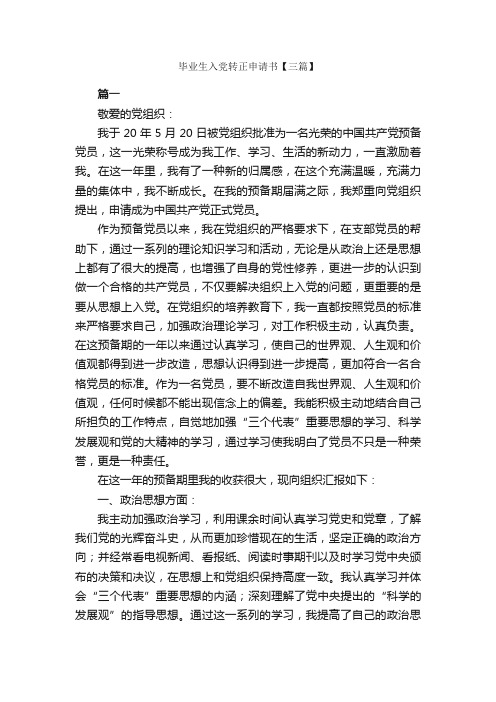 毕业生入党转正申请书【三篇】

篇一

敬爱的党组织：

我于 20 年 5 月 20 日被党组织批准为一名光荣的中国共产党预备党员，这一光荣称号成为我工作、学习、生活的新动力，一直激励着我。在这一年里，我有了一种新的归属感，在这个充满温暖，充满力量的集体中，我不断成长。在我的预备期届满之际，我郑重向党组织提出，申请成为中国共产党正式党员。

作为预备党员以来，我在党组织的严格要求下，在支部党员的帮助下，通过一系列的理论知识学习和活动，无论是从政治上还是思想上都有了很大的提高，也增强了自身的党性修养，更进一步的认识到做一个合格的共产党员，不仅要解决组织上入党的问题，更重要的是要从思想上入党。在党组织的培养教育下，我一直都按照党员的标准来严格要求自己，加强政治理论学习，对工作积极主动，认真负责。在这预备期的一年以来通过认真学习，使自己的世界观、人生观和价值观都得到进一步改造，思想认识得到进一步提高，更加符合一名合格党员的标准。作为一名党员，要不断改造自我世界观、人生观和价值观，任何时候都不能出现信念上的偏差。我能积极主动地结合自己所担负的工作特点，自觉地加强“三个代表”重要思想的学习、科学发展观和党的大精神的学习，通过学习使我明白了党员不只是一种荣誉，更是一种责任。

在这一年的预备期里我的收获很大，现向组织汇报如下：

一、政治思想方面：

我主动加强政治学习，利用课余时间认真学习党史和党章，了解我们党的光辉奋斗史，从而更加珍惜现在的生活，坚定正确的政治方向；并经常看电视新闻、看报纸、阅读时事期刊以及时学习党中央颁布的决策和决议，在思想上和党组织保持高度一致。我认真学习并体会“三个代表”重要思想的内涵；深刻理解了党中央提出的“科学的发展观”的指导思想。通过这一系列的学习，我提高了自己的政治思